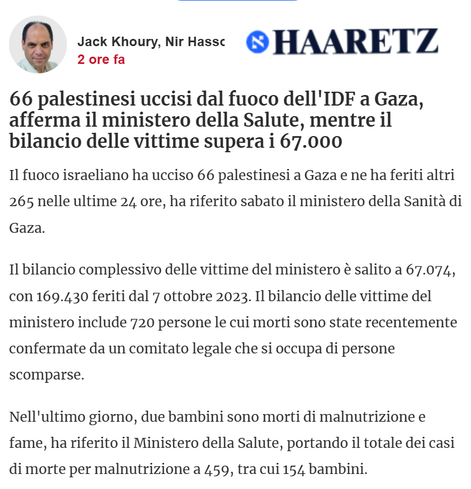 Jack Khoury, Nir Hassc
2 ore fa

HAARETZ

66 palestinesi uccisi dal fuoco dell'IDF a Gaza, afferma il ministero della Salute, mentre il bilancio delle vittime supera i 67.000

Il fuoco israeliano ha ucciso 66 palestinesi a Gaza e ne ha feriti altri 265 nelle ultime 24 ore, ha riferito sabato il ministero della Sanità di Gaza.

Il bilancio complessivo delle vittime del ministero è salito a 67.074, con 169.430 feriti dal 7 ottobre 2023. Il bilancio delle vittime del ministero include 720 persone le cui morti sono state recentemente confermate da un comitato legale che si occupa di persone scomparse.

Nell'ultimo giorno, due bambini sono morti di malnutrizione e fame, ha riferito il Ministero della Salute, portando il totale dei casi di morte per malnutrizione a 459, tra cui 154 bambini.